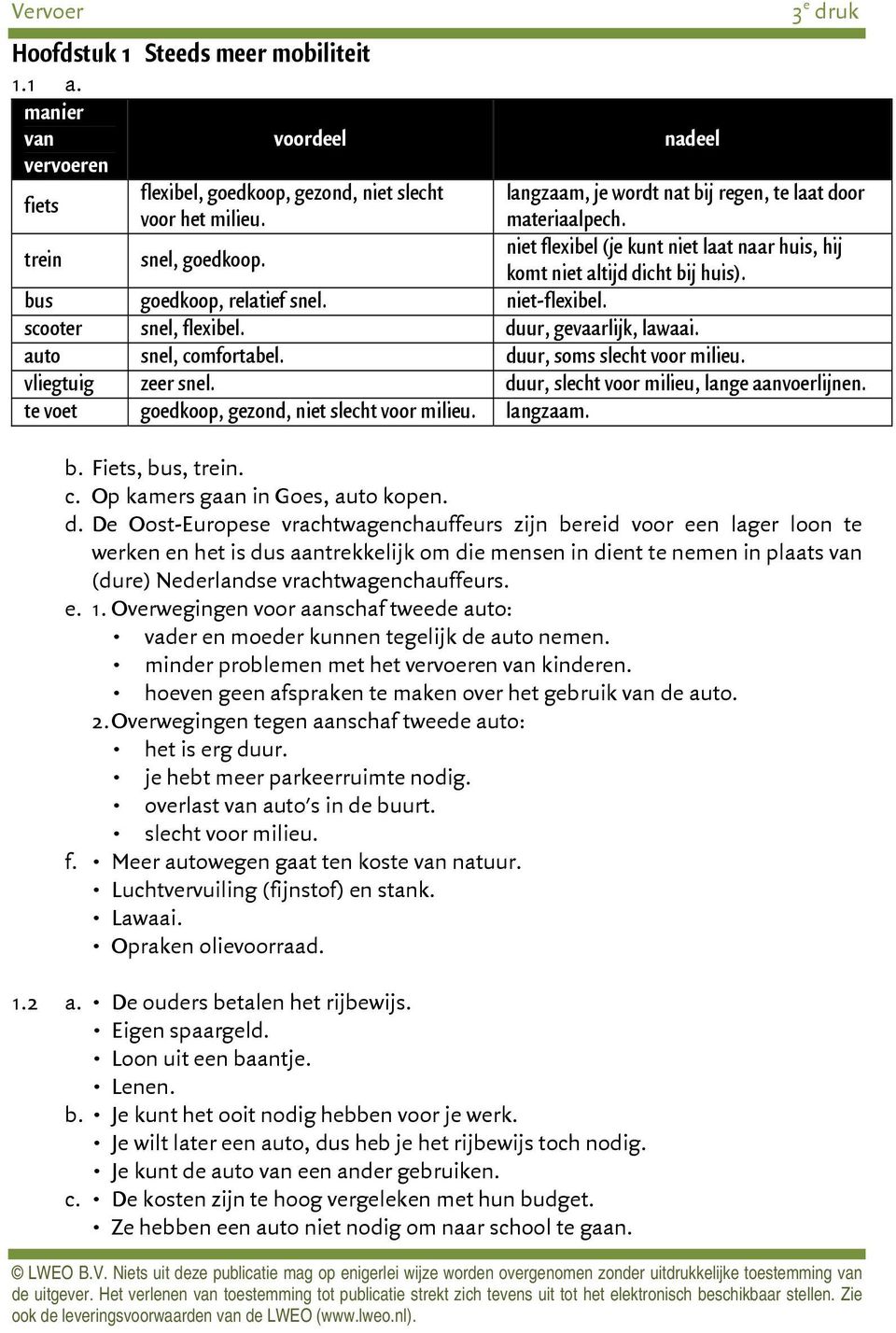 Vervoer $3^e$ druk

Hoofdstuk 1 Steeds meer mobiliteit

1.1 a.

| manier van vervoeren | voordeel | nadeel |
|---|---|---|
| fiets | flexibel, goedkoop, gezond, niet slecht voor het milieu. | langzaam, je wordt nat bij regen, te laat door materiaalpech. |
| trein | snel, goedkoop. | niet flexibel (je kunt niet laat naar huis, hij komt niet altijd dicht bij huis). |
| bus | goedkoop, relatief snel. | niet-flexibel. |
| scooter | snel, flexibel. | duur, gevaarlijk, lawaai. |
| auto | snel, comfortabel. | duur, soms slecht voor milieu. |
| vliegtuig | zeer snel. | duur, slecht voor milieu, lange aanvoerlijnen. |
| te voet | goedkoop, gezond, niet slecht voor milieu. | langzaam. |

b. Fiets, bus, trein.
c. Op kamers gaan in Goes, auto kopen.
d. De Oost-Europese vrachtwagenchauffeurs zijn bereid voor een lager loon te werken en het is dus aantrekkelijk om die mensen in dient te nemen in plaats van (dure) Nederlandse vrachtwagenchauffeurs.
e. 1. Overwegingen voor aanschaf tweede auto:
• vader en moeder kunnen tegelijk de auto nemen.
• minder problemen met het vervoeren van kinderen.
• hoeven geen afspraken te maken over het gebruik van de auto.
2. Overwegingen tegen aanschaf tweede auto:
• het is erg duur.
• je hebt meer parkeerruimte nodig.
• overlast van auto's in de buurt.
• slecht voor milieu.
f. • Meer autowegen gaat ten koste van natuur.
• Luchtvervuiling (fijnstof) en stank.
• Lawaai.
• Opraken olievoorraad.

1.2 a. • De ouders betalen het rijbewijs.
• Eigen spaargeld.
• Loon uit een baantje.
• Lenen.
b. • Je kunt het ooit nodig hebben voor je werk.
• Je wilt later een auto, dus heb je het rijbewijs toch nodig.
• Je kunt de auto van een ander gebruiken.
c. • De kosten zijn te hoog vergeleken met hun budget.
• Ze hebben een auto niet nodig om naar school te gaan.

© LWEO B.V. Niets uit deze publicatie mag op enigerlei wijze worden overgenomen zonder uitdrukkelijke toestemming van de uitgever. Het verlenen van toestemming tot publicatie strekt zich tevens uit tot het elektronisch beschikbaar stellen. Zie ook de leveringsvoorwaarden van de LWEO (www.lweo.nl).